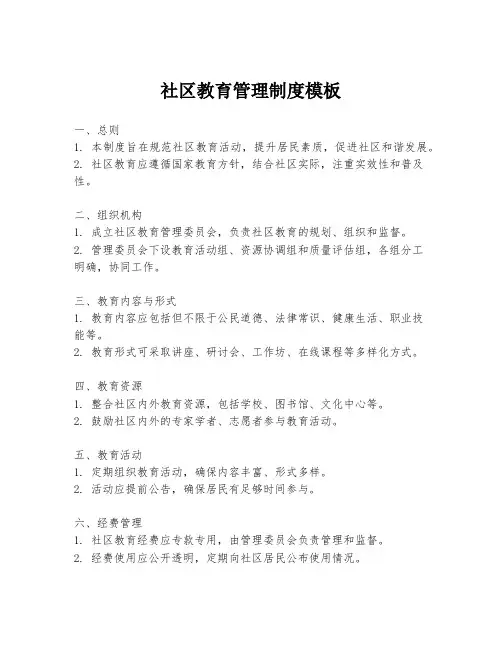 社区教育管理制度模板

一、总则
1. 本制度旨在规范社区教育活动，提升居民素质，促进社区和谐发展。
2. 社区教育应遵循国家教育方针，结合社区实际，注重实效性和普及性。

二、组织机构
1. 成立社区教育管理委员会，负责社区教育的规划、组织和监督。
2. 管理委员会下设教育活动组、资源协调组和质量评估组，各组分工明确，协同工作。

三、教育内容与形式
1. 教育内容应包括但不限于公民道德、法律常识、健康生活、职业技能等。
2. 教育形式可采取讲座、研讨会、工作坊、在线课程等多样化方式。

四、教育资源
1. 整合社区内外教育资源，包括学校、图书馆、文化中心等。
2. 鼓励社区内外的专家学者、志愿者参与教育活动。

五、教育活动
1. 定期组织教育活动，确保内容丰富、形式多样。
2. 活动应提前公告，确保居民有足够时间参与。

六、经费管理
1. 社区教育经费应专款专用，由管理委员会负责管理和监督。
2. 经费使用应公开透明，定期向社区居民公布使用情况。